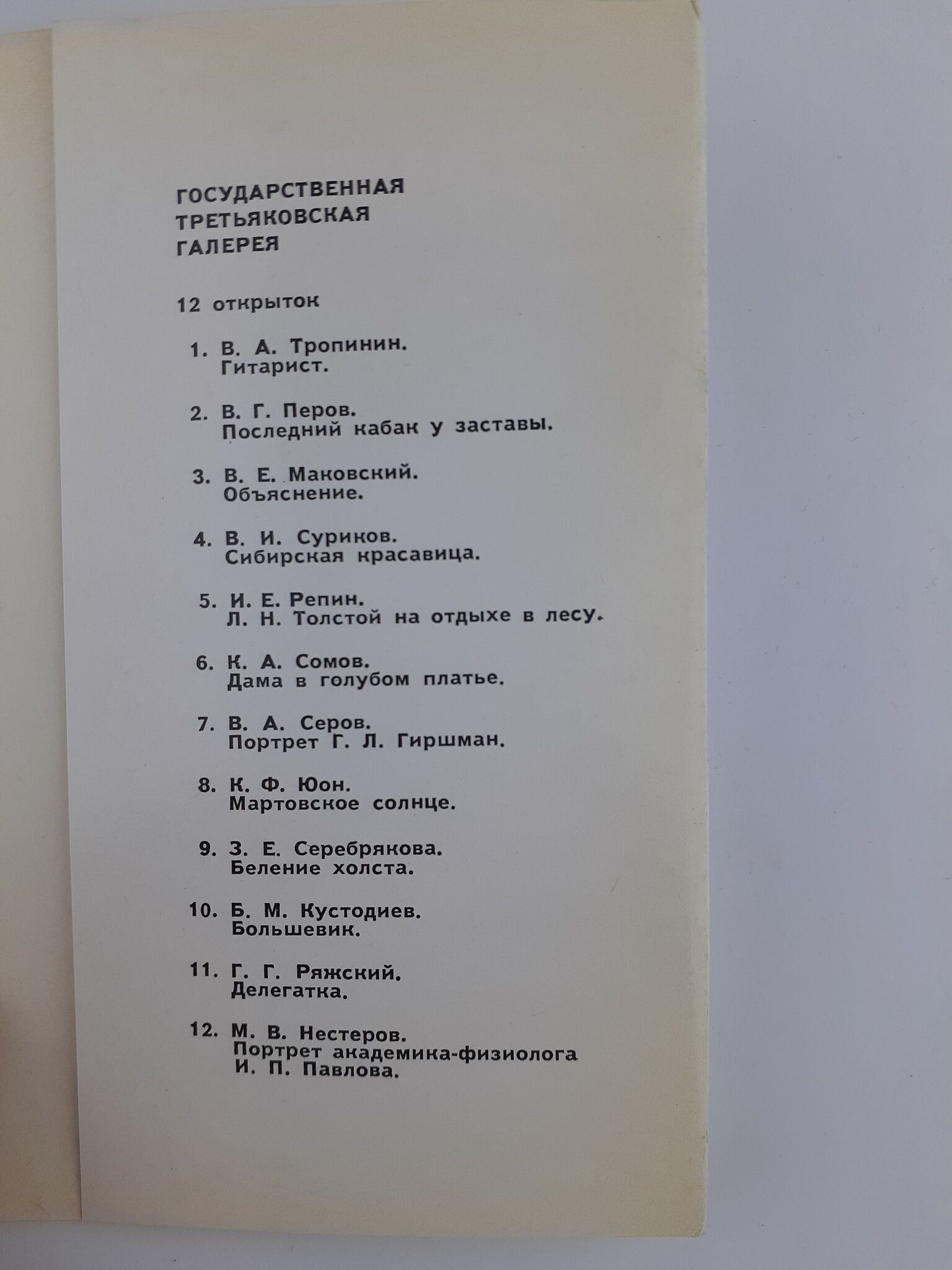 ГОСУДАРСТВЕННАЯ
ТРЕТЬЯКОВСКАЯ
ГАЛЕРЕЯ

12 открыток

1. В. А. Тропинин.
Гитарист.

2. В. Г. Перов.
Последний кабак у заставы.

3. В. Е. Маковский.
Объяснение.

4. В. И. Суриков.
Сибирская красавица.

5. И. Е. Репин.
Л. Н. Толстой на отдыхе в лесу.

6. К. А. Сомов.
Дама в голубом платье.

7. В. А. Серов.
Портрет Г. Л. Гиршман.

8. К. Ф. Юон.
Мартовское солнце.

9. З. Е. Серебрякова.
Беление холста.

10. Б. М. Кустодиев.
Большевик.

11. Г. Г. Ряжский.
Делегатка.

12. М. В. Нестеров.
Портрет академика-физиолога
И. П. Павлова.